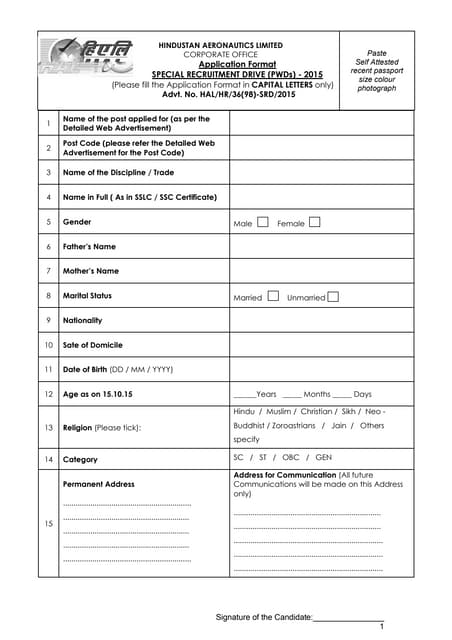 हिएलि HAL

HINDUSTAN AERONAUTICS LIMITED
CORPORATE OFFICE
Application Format
SPECIAL RECRUITMENT DRIVE (PWDs) - 2015
(Please fill the Application Format in CAPITAL LETTERS only)
Advt. No. HAL/HR/36(98)-SRD/2015

Paste Self Attested recent passport size colour photograph

| | | |
|---|---|---|
| 1 | Name of the post applied for (as per the Detailed Web Advertisement) | |
| 2 | Post Code (please refer the Detailed Web Advertisement for the Post Code) | |
| 3 | Name of the Discipline / Trade | |
| 4 | Name in Full ( As in SSLC / SSC Certificate) | |
| 5 | Gender | Male ☐ Female ☐ |
| 6 | Father's Name | |
| 7 | Mother's Name | |
| 8 | Marital Status | Married ☐ Unmarried ☐ |
| 9 | Nationality | |
| 10 | Sate of Domicile | |
| 11 | Date of Birth (DD / MM / YYYY) | |
| 12 | Age as on 15.10.15 | ______Years _____ Months _____ Days |
| 13 | Religion (Please tick): | Hindu / Muslim / Christian / Sikh / Neo - Buddhist / Zoroastrians / Jain / Others specify |
| 14 | Category | SC / ST / OBC / GEN |
| 15 | Permanent Address ........................ ........................ ........................ ........................ ........................ | Address for Communication (All future Communications will be made on this Address only) ........................ ........................ ........................ ........................ ........................ |

Signature of the Candidate:________________
1